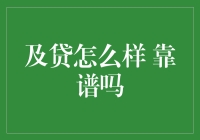 及贷怎么样 靠谱吗